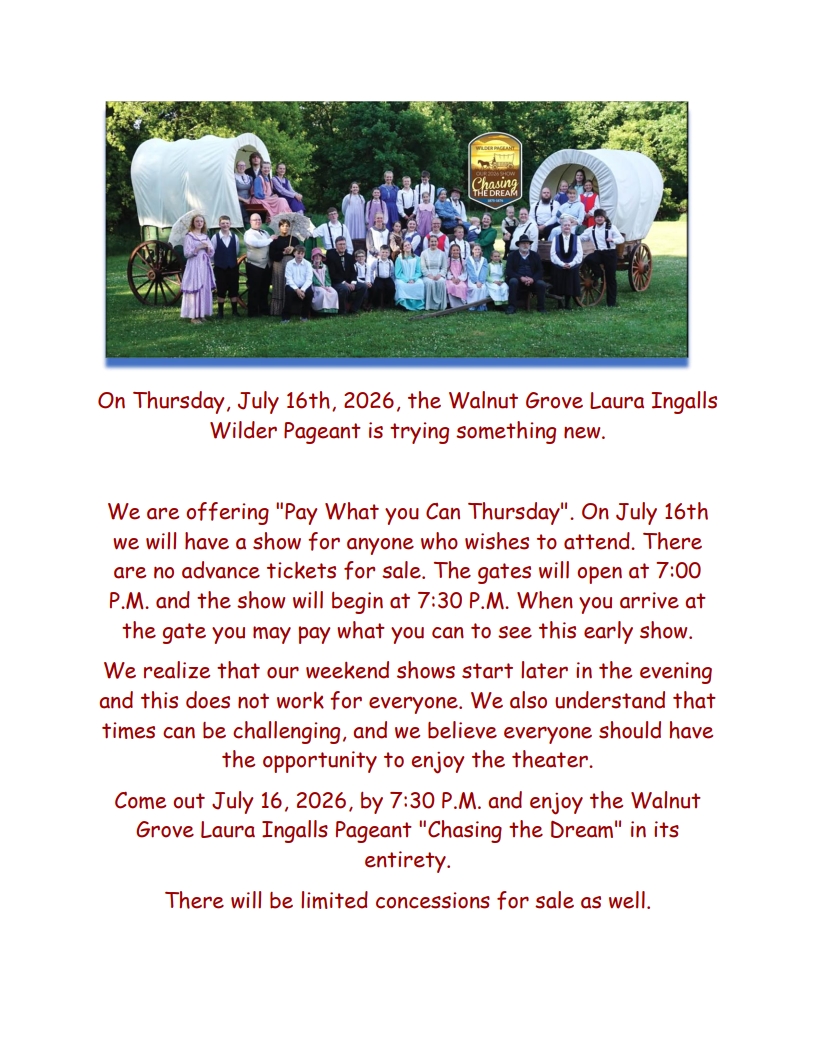 On Thursday, July 16th, 2026, the Walnut Grove Laura Ingalls Wilder Pageant is trying something new.

We are offering "Pay What you Can Thursday". On July 16th we will have a show for anyone who wishes to attend. There are no advance tickets for sale. The gates will open at 7:00 P.M. and the show will begin at 7:30 P.M. When you arrive at the gate you may pay what you can to see this early show.

We realize that our weekend shows start later in the evening and this does not work for everyone. We also understand that times can be challenging, and we believe everyone should have the opportunity to enjoy the theater.

Come out July 16, 2026, by 7:30 P.M. and enjoy the Walnut Grove Laura Ingalls Pageant "Chasing the Dream" in its entirety.

There will be limited concessions for sale as well.